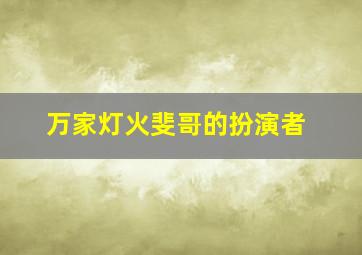 万家灯火斐哥的扮演者